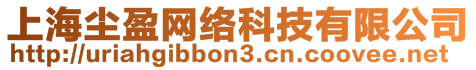 上海尘盈网络科技有限公司
http://uriahgibbon3.cn.coovee.net